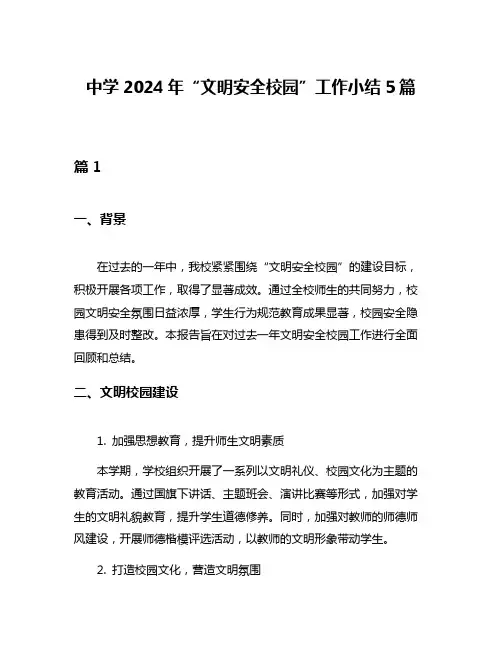 中学 2024 年“文明安全校园”工作小结 5 篇

篇 1

一、背景

在过去的一年中，我校紧紧围绕“文明安全校园”的建设目标，积极开展各项工作，取得了显著成效。通过全校师生的共同努力，校园文明安全氛围日益浓厚，学生行为规范教育成果显著，校园安全隐患得到及时整改。本报告旨在对过去一年文明安全校园工作进行全面回顾和总结。

二、文明校园建设

1. 加强思想教育，提升师生文明素质

本学期，学校组织开展了一系列以文明礼仪、校园文化为主题的教育活动。通过国旗下讲话、主题班会、演讲比赛等形式，加强对学生的文明礼貌教育，提升学生道德修养。同时，加强对教师的师德师风建设，开展师德楷模评选活动，以教师的文明形象带动学生。

2. 打造校园文化，营造文明氛围